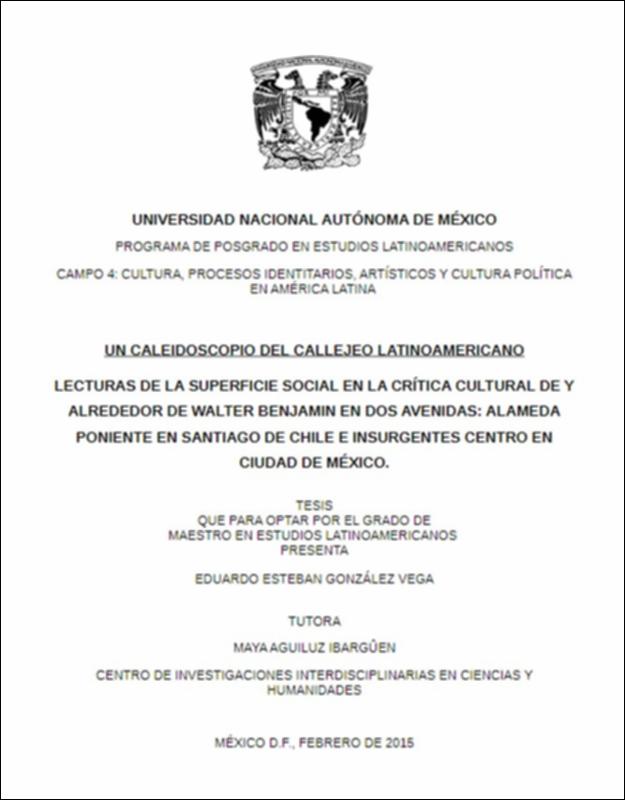 UNIVERSIDAD NACIONAL AUTÓNOMA DE MÉXICO

PROGRAMA DE POSGRADO EN ESTUDIOS LATINOAMERICANOS

CAMPO 4: CULTURA, PROCESOS IDENTITARIOS, ARTÍSTICOS Y CULTURA POLÍTICA EN AMÉRICA LATINA

UN CALEIDOSCOPIO DEL CALLEJEO LATINOAMERICANO

LECTURAS DE LA SUPERFICIE SOCIAL EN LA CRÍTICA CULTURAL DE Y ALREDEDOR DE WALTER BENJAMIN EN DOS AVENIDAS: ALAMEDA PONIENTE EN SANTIAGO DE CHILE E INSURGENTES CENTRO EN CIUDAD DE MÉXICO.

TESIS
QUE PARA OPTAR POR EL GRADO DE
MAESTRO EN ESTUDIOS LATINOAMERICANOS
PRESENTA

EDUARDO ESTEBAN GONZÁLEZ VEGA

TUTORA

MAYA AGUILUZ IBARGÜEN

CENTRO DE INVESTIGACIONES INTERDISCIPLINARIAS EN CIENCIAS Y HUMANIDADES

MÉXICO D.F., FEBRERO DE 2015